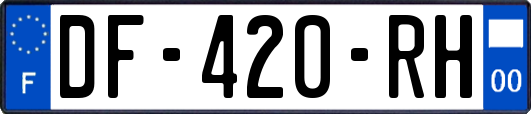 F

DF-420-RH

00